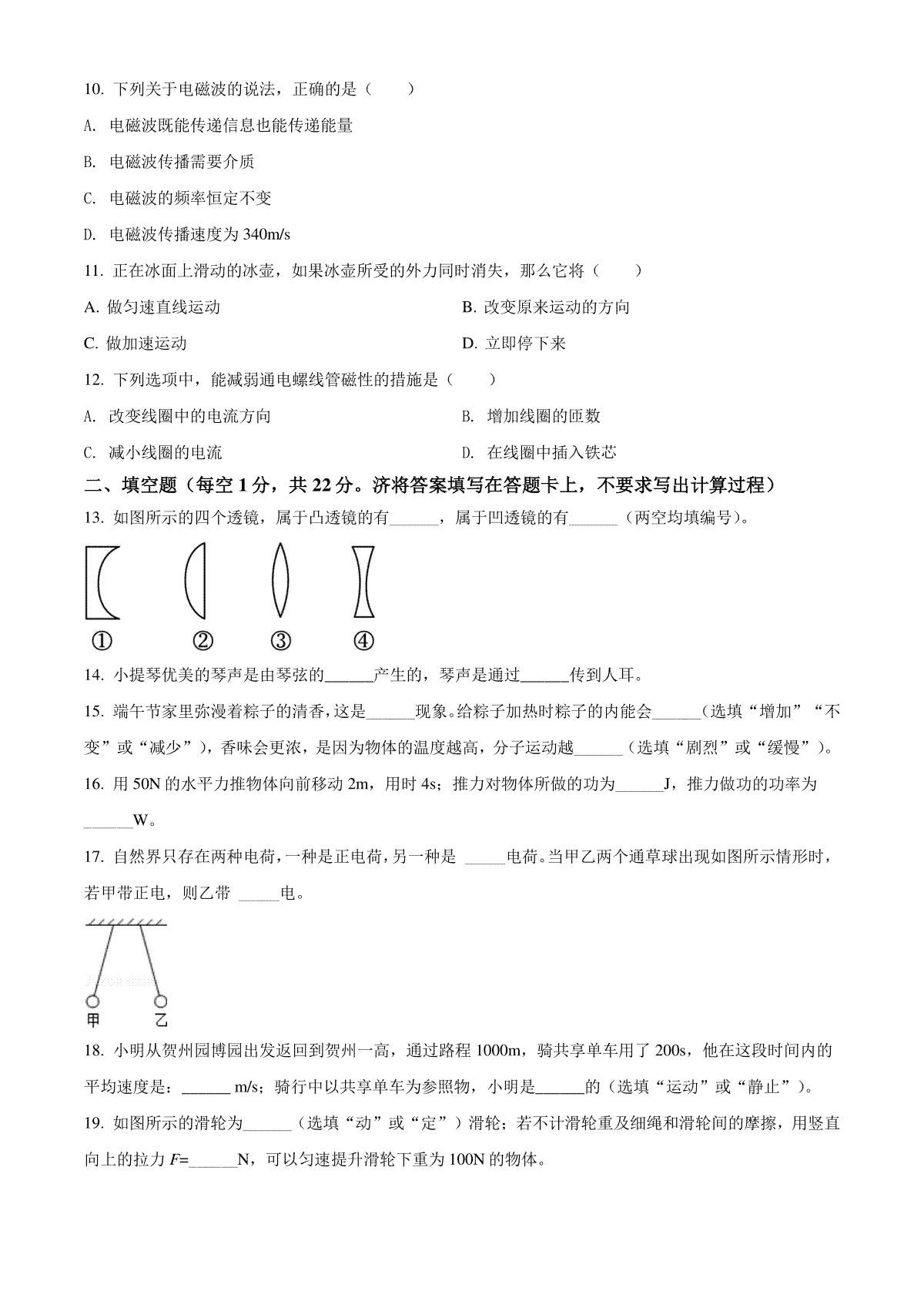 10. 下列关于电磁波的说法，正确的是（　　）

A. 电磁波既能传递信息也能传递能量

B. 电磁波传播需要介质

C. 电磁波的频率恒定不变

D. 电磁波传播速度为 340m/s

11. 正在冰面上滑动的冰壶，如果冰壶所受的外力同时消失，那么它将（　　）

A. 做匀速直线运动

B. 改变原来运动的方向

C. 做加速运动

D. 立即停下来

12. 下列选项中，能减弱通电螺线管磁性的措施是（　　）

A. 改变线圈中的电流方向

B. 增加线圈的匝数

C. 减小线圈的电流

D. 在线圈中插入铁芯

二、填空题（每空 1 分，共 22 分。济将答案填写在答题卡上，不要求写出计算过程）

13. 如图所示的四个透镜，属于凸透镜的有______，属于凹透镜的有______（两空均填编号）。

①　②　③　④

14. 小提琴优美的琴声是由琴弦的______产生的，琴声是通过______传到人耳。

15. 端午节家里弥漫着粽子的清香，这是______现象。给粽子加热时粽子的内能会______(选填“增加”“不变”或“减少”)，香味会更浓，是因为物体的温度越高，分子运动越______（选填“剧烈”或“缓慢”）。

16. 用 50N 的水平力推物体向前移动 2m，用时 4s；推力对物体所做的功为______J，推力做功的功率为______W。

17. 自然界只存在两种电荷，一种是正电荷，另一种是 _____电荷。当甲乙两个通草球出现如图所示情形时，若甲带正电，则乙带 _____电。

甲　乙

18. 小明从贺州园博园出发返回到贺州一高，通过路程 1000m，骑共享单车用了 200s，他在这段时间内的平均速度是：______ m/s；骑行中以共享单车为参照物，小明是______的（选填“运动”或“静止”）。

19. 如图所示的滑轮为______（选填“动”或“定”）滑轮；若不计滑轮重及细绳和滑轮间的摩擦，用竖直向上的拉力 $F$=______N，可以匀速提升滑轮下重为 100N 的物体。